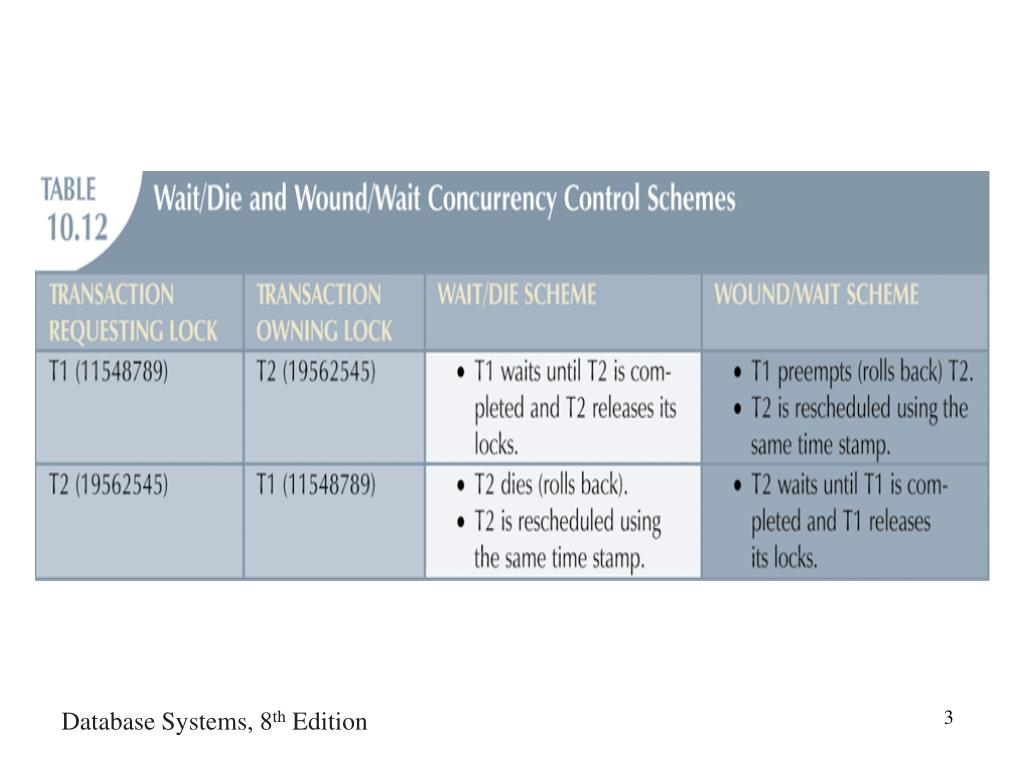 TABLE 10.12 Wait/Die and Wound/Wait Concurrency Control Schemes

| TRANSACTION REQUESTING LOCK | TRANSACTION OWNING LOCK | WAIT/DIE SCHEME | WOUND/WAIT SCHEME |
|---|---|---|---|
| T1 (11548789) | T2 (19562545) | • T1 waits until T2 is completed and T2 releases its locks. | • T1 preempts (rolls back) T2. • T2 is rescheduled using the same time stamp. |
| T2 (19562545) | T1 (11548789) | • T2 dies (rolls back). • T2 is rescheduled using the same time stamp. | • T2 waits until T1 is completed and T1 releases its locks. |

Database Systems, 8$^{th}$ Edition

3